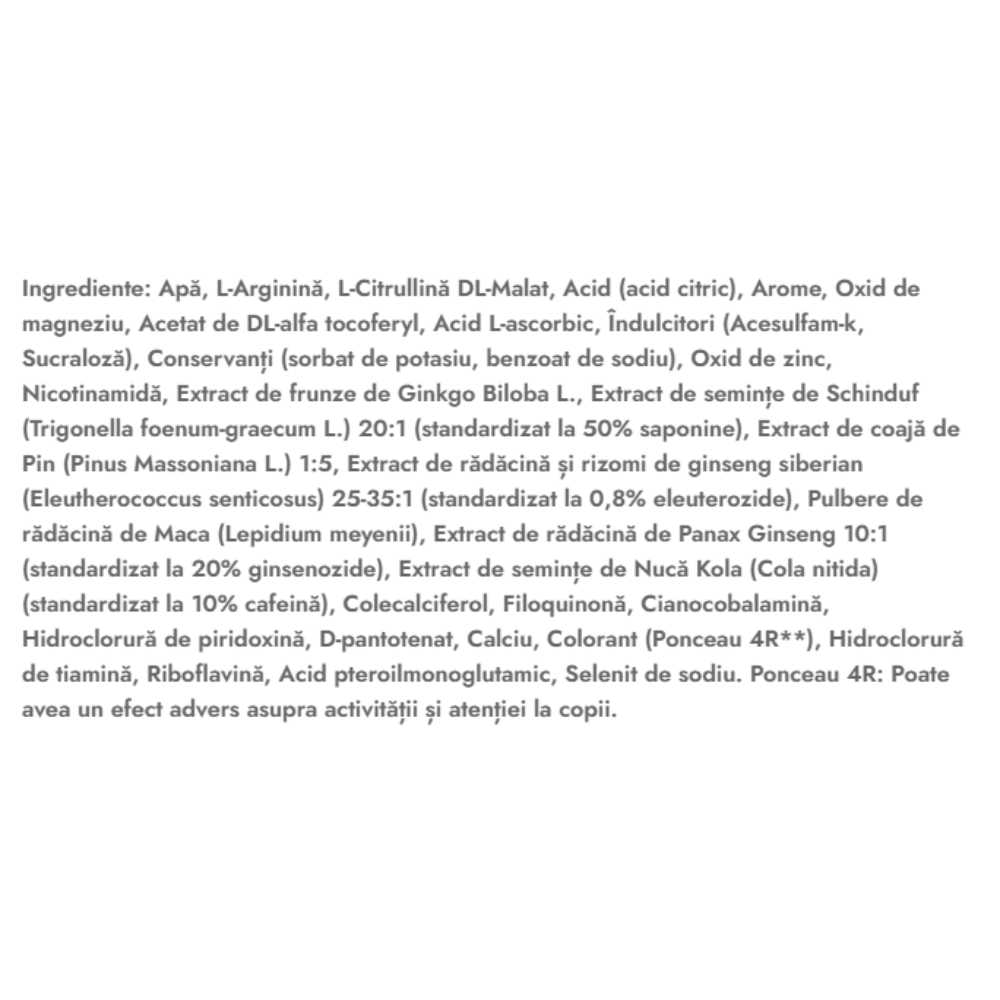 Ingrediente: Apă, L-Arginină, L-Citrullină DL-Malat, Acid (acid citric), Arome, Oxid de magneziu, Acetat de DL-alfa tocoferyl, Acid L-ascorbic, Îndulcitori (Acesulfam-k, Sucraloză), Conservanți (sorbat de potasiu, benzoat de sodiu), Oxid de zinc, Nicotinamidă, Extract de frunze de Ginkgo Biloba L., Extract de semințe de Schinduf (Trigonella foenum-graecum L.) 20:1 (standardizat la 50% saponine), Extract de coajă de Pin (Pinus Massoniana L.) 1:5, Extract de rădăcină și rizomi de ginseng siberian (Eleutherococcus senticosus) 25-35:1 (standardizat la 0,8% eleuterozide), Pulbere de rădăcină de Maca (Lepidium meyenii), Extract de rădăcină de Panax Ginseng 10:1 (standardizat la 20% ginsenozide), Extract de semințe de Nucă Kola (Cola nitida) (standardizat la 10% cafeină), Colecalciferol, Filoquinonă, Cianocobalamină, Hidroclorură de piridoxină, D-pantotenat, Calciu, Colorant (Ponceau 4R**), Hidroclorură de tiamină, Riboflavină, Acid pteroilmonoglutamic, Selenit de sodiu. Ponceau 4R: Poate avea un efect advers asupra activității și atenției la copii.